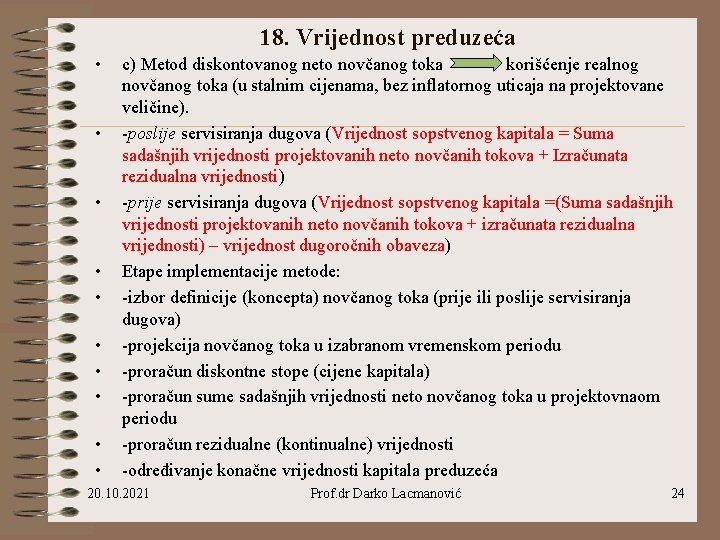 18. Vrijednost preduzeća

• c) Metod diskontovanog neto novčanog toka korišćenje realnog novčanog toka (u stalnim cijenama, bez inflatornog uticaja na projektovane veličine).

• -poslije servisiranja dugova (Vrijednost sopstvenog kapitala = Suma sadašnjih vrijednosti projektovanih neto novčanih tokova + Izračunata rezidualna vrijednosti)

• -prije servisiranja dugova (Vrijednost sopstvenog kapitala =(Suma sadašnjih vrijednosti projektovanih neto novčanih tokova + izračunata rezidualna vrijednosti) – vrijednost dugoročnih obaveza)

• Etape implementacije metode:

• -izbor definicije (koncepta) novčanog toka (prije ili poslije servisiranja dugova)

• -projekcija novčanog toka u izabranom vremenskom periodu

• -proračun diskontne stope (cijene kapitala)

• -proračun sume sadašnjih vrijednosti neto novčanog toka u projektovnaom periodu

• -proračun rezidualne (kontinualne) vrijednosti

• -određivanje konačne vrijednosti kapitala preduzeća

20.10.2021 Prof.dr Darko Lacmanović 24